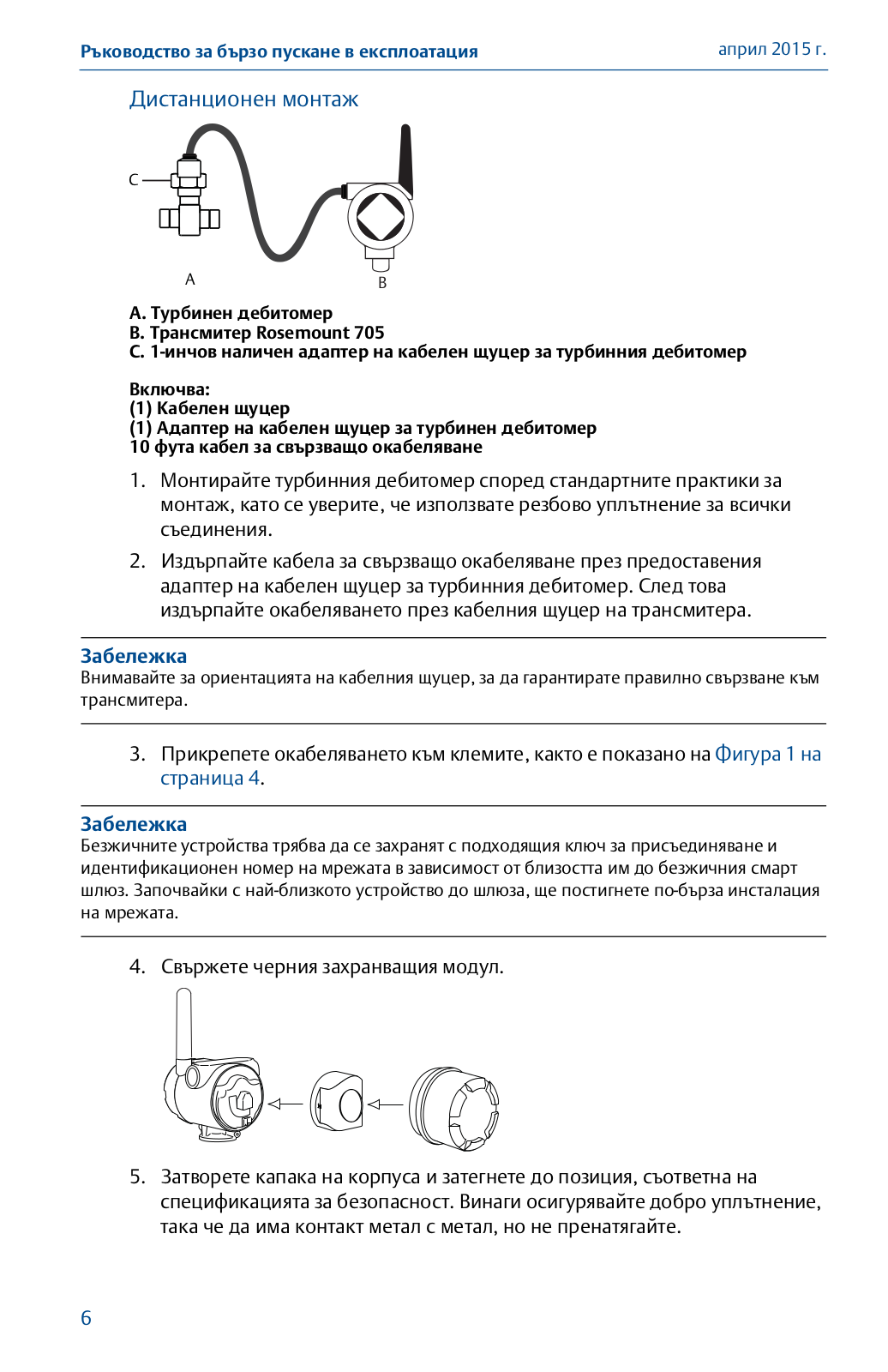 Ръководство за бързо пускане в експлоатация
април 2015 г.

Дистанционен монтаж

C

A

B

A. Турбинен дебитомер
B. Трансмитер Rosemount 705
C. 1-инчов наличен адаптер на кабелен щуцер за турбинния дебитомер

Включва:
(1) Кабелен щуцер
(1) Адаптер на кабелен щуцер за турбинен дебитомер
10 фута кабел за свързващо окабеляване

1. Монтирайте турбинния дебитомер според стандартните практики за монтаж, като се уверите, че използвате резбово уплътнение за всички съединения.

2. Издърпайте кабела за свързващо окабеляване през предоставения адаптер на кабелен щуцер за турбинния дебитомер. След това издърпайте окабеляването през кабелния щуцер на трансмитера.

Забележка
Внимавайте за ориентацията на кабелния щуцер, за да гарантирате правилно свързване към трансмитера.

3. Прикрепете окабеляването към клемите, както е показано на Фигура 1 на страница 4.

Забележка
Безжичните устройства трябва да се захранят с подходящия ключ за присъединяване и идентификационен номер на мрежата в зависимост от близостта им до безжичния смарт шлюз. Започвайки с най-близкото устройство до шлюза, ще постигнете по-бърза инсталация на мрежата.

4. Свържете черния захранващия модул.

5. Затворете капака на корпуса и затегнете до позиция, съответна на спецификацията за безопасност. Винаги осигурявайте добро уплътнение, така че да има контакт метал с метал, но не пренатягайте.

6